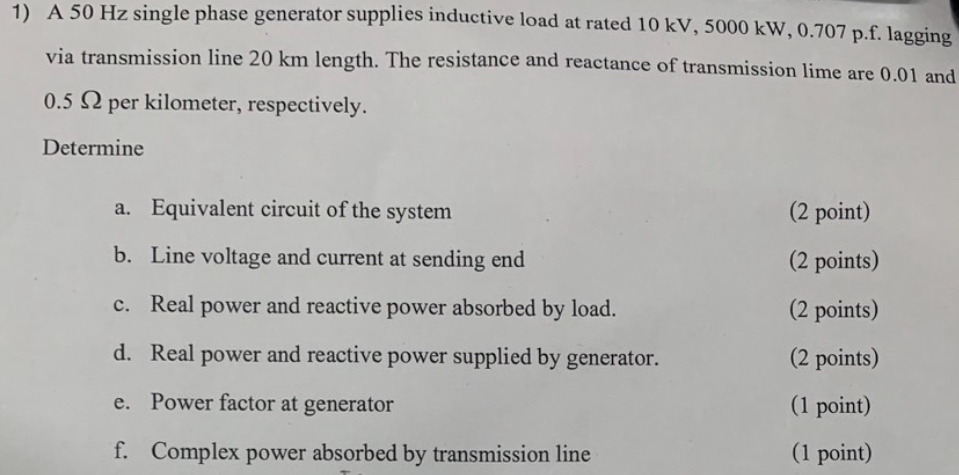 1) A 50 Hz single phase generator supplies inductive load at rated 10 kV, 5000 kW, 0.707 p.f. lagging via transmission line 20 km length. The resistance and reactance of transmission lime are 0.01 and 0.5 Ω per kilometer, respectively.

Determine

a. Equivalent circuit of the system (2 point)

b. Line voltage and current at sending end (2 points)

c. Real power and reactive power absorbed by load. (2 points)

d. Real power and reactive power supplied by generator. (2 points)

e. Power factor at generator (1 point)

f. Complex power absorbed by transmission line (1 point)